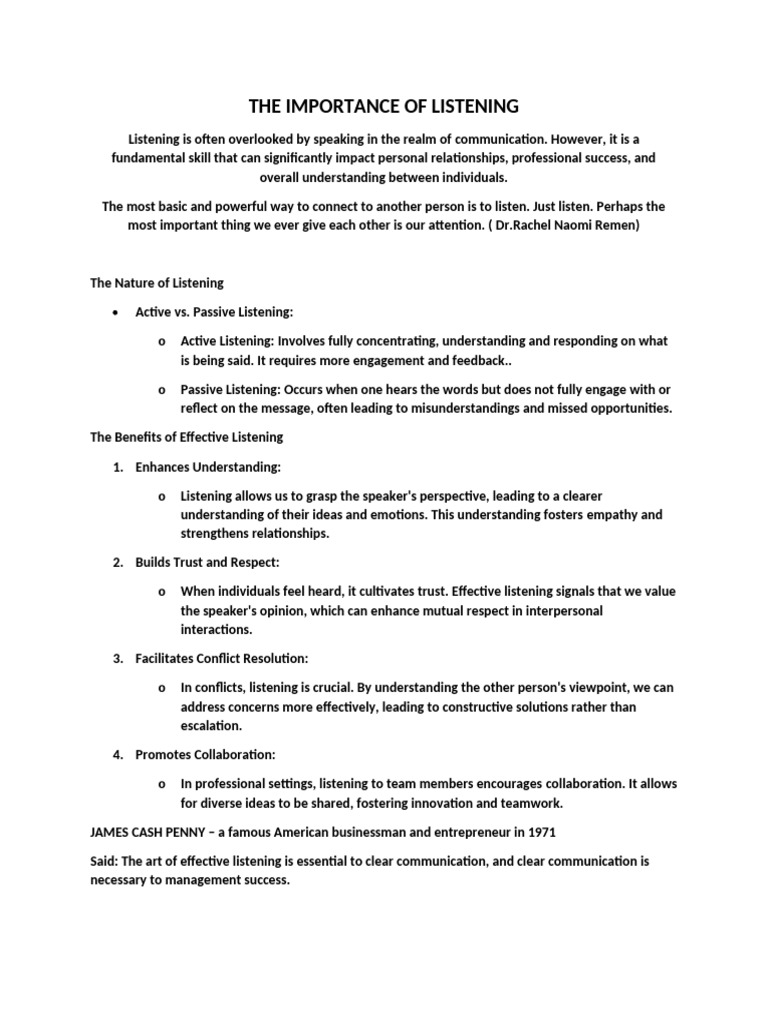 THE IMPORTANCE OF LISTENING

Listening is often overlooked by speaking in the realm of communication. However, it is a fundamental skill that can significantly impact personal relationships, professional success, and overall understanding between individuals.

The most basic and powerful way to connect to another person is to listen. Just listen. Perhaps the most important thing we ever give each other is our attention. ( Dr.Rachel Naomi Remen)

The Nature of Listening

• Active vs. Passive Listening:

o Active Listening: Involves fully concentrating, understanding and responding on what is being said. It requires more engagement and feedback..

o Passive Listening: Occurs when one hears the words but does not fully engage with or reflect on the message, often leading to misunderstandings and missed opportunities.

The Benefits of Effective Listening

1. Enhances Understanding:

o Listening allows us to grasp the speaker's perspective, leading to a clearer understanding of their ideas and emotions. This understanding fosters empathy and strengthens relationships.

2. Builds Trust and Respect:

o When individuals feel heard, it cultivates trust. Effective listening signals that we value the speaker's opinion, which can enhance mutual respect in interpersonal interactions.

3. Facilitates Conflict Resolution:

o In conflicts, listening is crucial. By understanding the other person's viewpoint, we can address concerns more effectively, leading to constructive solutions rather than escalation.

4. Promotes Collaboration:

o In professional settings, listening to team members encourages collaboration. It allows for diverse ideas to be shared, fostering innovation and teamwork.

JAMES CASH PENNY – a famous American businessman and entrepreneur in 1971

Said: The art of effective listening is essential to clear communication, and clear communication is necessary to management success.